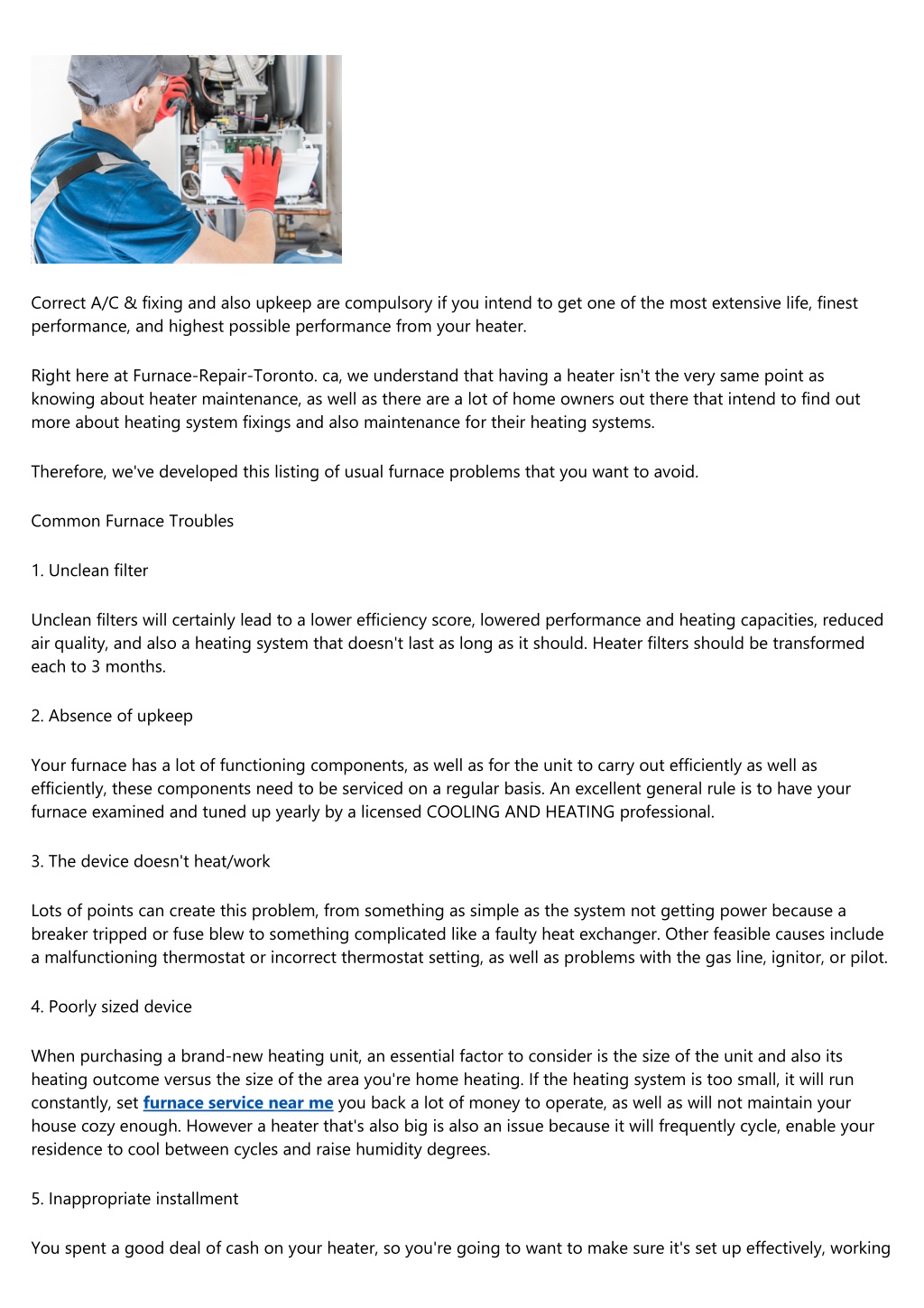 Correct A/C & fixing and also upkeep are compulsory if you intend to get one of the most extensive life, finest performance, and highest possible performance from your heater.

Right here at Furnace-Repair-Toronto. ca, we understand that having a heater isn't the very same point as knowing about heater maintenance, as well as there are a lot of home owners out there that intend to find out more about heating system fixings and also maintenance for their heating systems.

Therefore, we've developed this listing of usual furnace problems that you want to avoid.

Common Furnace Troubles

1. Unclean filter

Unclean filters will certainly lead to a lower efficiency score, lowered performance and heating capacities, reduced air quality, and also a heating system that doesn't last as long as it should. Heater filters should be transformed each to 3 months.

2. Absence of upkeep

Your furnace has a lot of functioning components, as well as for the unit to carry out efficiently as well as efficiently, these components need to be serviced on a regular basis. An excellent general rule is to have your furnace examined and tuned up yearly by a licensed COOLING AND HEATING professional.

3. The device doesn't heat/work

Lots of points can create this problem, from something as simple as the system not getting power because a breaker tripped or fuse blew to something complicated like a faulty heat exchanger. Other feasible causes include a malfunctioning thermostat or incorrect thermostat setting, as well as problems with the gas line, ignitor, or pilot.

4. Poorly sized device

When purchasing a brand-new heating unit, an essential factor to consider is the size of the unit and also its heating outcome versus the size of the area you're home heating. If the heating system is too small, it will run constantly, set furnace service near me you back a lot of money to operate, as well as will not maintain your house cozy enough. However a heater that's also big is also an issue because it will frequently cycle, enable your residence to cool between cycles and raise humidity degrees.

5. Inappropriate installment

You spent a good deal of cash on your heater, so you're going to want to make sure it's set up effectively, working